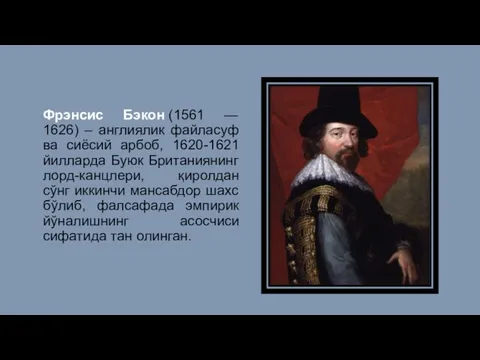 Фрэнсис Бэкон (1561 — 1626) – англиялик файласуф ва сиёсий арбоб, 1620-1621 йилларда Буюк Британиянинг лорд-канцлери, қиролдан сўнг иккинчи мансабдор шахс бўлиб, фалсафада эмпирик йўналишнинг асосчиси сифатида тан олинган.